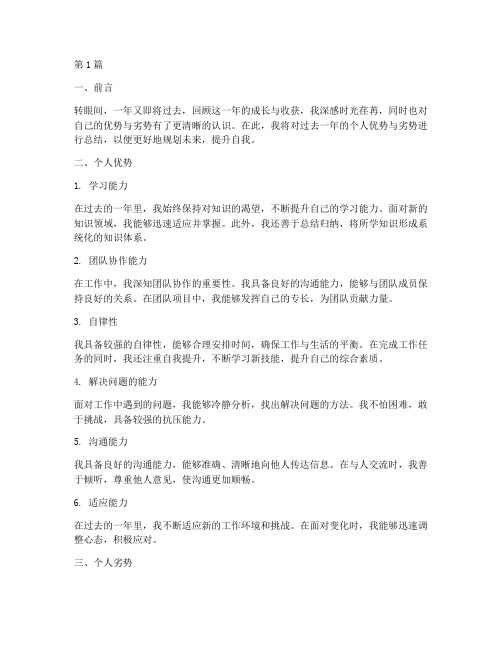 第1篇

一、前言

转眼间，一年又即将过去，回顾这一年的成长与收获，我深感时光荏苒，同时也对自己的优势与劣势有了更清晰的认识。在此，我将对过去一年的个人优势与劣势进行总结，以便更好地规划未来，提升自我。

二、个人优势

1. 学习能力

在过去的一年里，我始终保持对知识的渴望，不断提升自己的学习能力。面对新的知识领域，我能够迅速适应并掌握。此外，我还善于总结归纳，将所学知识形成系统化的知识体系。

2. 团队协作能力

在工作中，我深知团队协作的重要性。我具备良好的沟通能力，能够与团队成员保持良好的关系。在团队项目中，我能够发挥自己的专长，为团队贡献力量。

3. 自律性

我具备较强的自律性，能够合理安排时间，确保工作与生活的平衡。在完成工作任务的同时，我还注重自我提升，不断学习新技能，提升自己的综合素质。

4. 解决问题的能力

面对工作中遇到的问题，我能够冷静分析，找出解决问题的方法。我不怕困难，敢于挑战，具备较强的抗压能力。

5. 沟通能力

我具备良好的沟通能力，能够准确、清晰地向他人传达信息。在与人交流时，我善于倾听，尊重他人意见，使沟通更加顺畅。

6. 适应能力

在过去的一年里，我不断适应新的工作环境和挑战。在面对变化时，我能够迅速调整心态，积极应对。

三、个人劣势